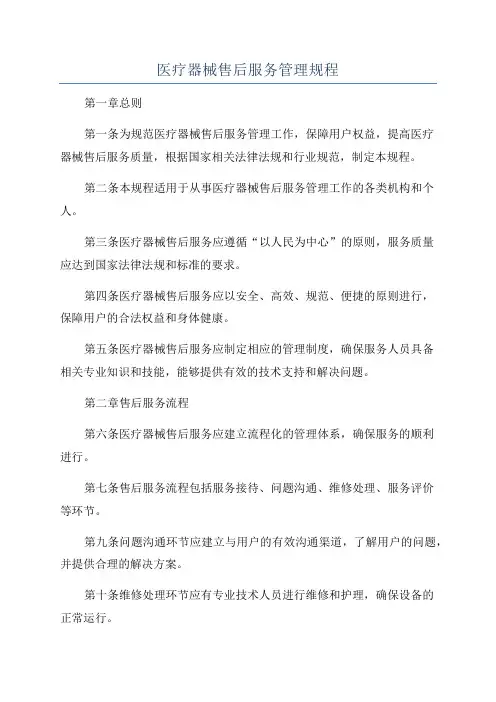 医疗器械售后服务管理规程

第一章总则

第一条为规范医疗器械售后服务管理工作，保障用户权益，提高医疗器械售后服务质量，根据国家相关法律法规和行业规范，制定本规程。

第二条本规程适用于从事医疗器械售后服务管理工作的各类机构和个人。

第三条医疗器械售后服务应遵循“以人民为中心”的原则，服务质量应达到国家法律法规和标准的要求。

第四条医疗器械售后服务应以安全、高效、规范、便捷的原则进行，保障用户的合法权益和身体健康。

第五条医疗器械售后服务应制定相应的管理制度，确保服务人员具备相关专业知识和技能，能够提供有效的技术支持和解决问题。

第二章售后服务流程

第六条医疗器械售后服务应建立流程化的管理体系，确保服务的顺利进行。

第七条售后服务流程包括服务接待、问题沟通、维修处理、服务评价等环节。

第九条问题沟通环节应建立与用户的有效沟通渠道，了解用户的问题，并提供合理的解决方案。

第十条维修处理环节应有专业技术人员进行维修和护理，确保设备的正常运行。